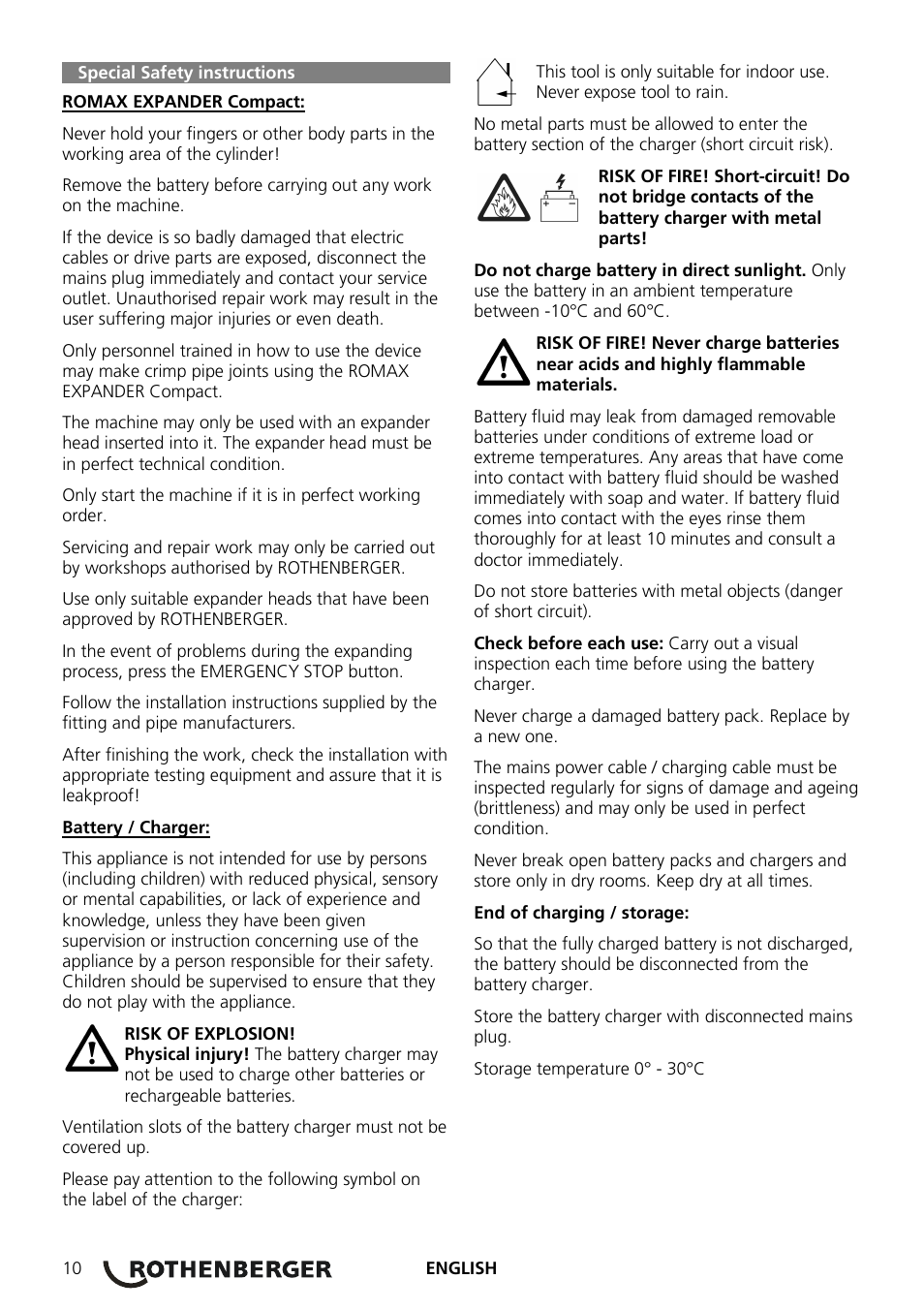 Special Safety instructions

ROMAX EXPANDER Compact:

Never hold your fingers or other body parts in the working area of the cylinder!

Remove the battery before carrying out any work on the machine.

If the device is so badly damaged that electric cables or drive parts are exposed, disconnect the mains plug immediately and contact your service outlet. Unauthorised repair work may result in the user suffering major injuries or even death.

Only personnel trained in how to use the device may make crimp pipe joints using the ROMAX EXPANDER Compact.

The machine may only be used with an expander head inserted into it. The expander head must be in perfect technical condition.

Only start the machine if it is in perfect working order.

Servicing and repair work may only be carried out by workshops authorised by ROTHENBERGER.

Use only suitable expander heads that have been approved by ROTHENBERGER.

In the event of problems during the expanding process, press the EMERGENCY STOP button.

Follow the installation instructions supplied by the fitting and pipe manufacturers.

After finishing the work, check the installation with appropriate testing equipment and assure that it is leakproof!

Battery / Charger:

This appliance is not intended for use by persons (including children) with reduced physical, sensory or mental capabilities, or lack of experience and knowledge, unless they have been given supervision or instruction concerning use of the appliance by a person responsible for their safety. Children should be supervised to ensure that they do not play with the appliance.

RISK OF EXPLOSION!
Physical injury! The battery charger may not be used to charge other batteries or rechargeable batteries.

Ventilation slots of the battery charger must not be covered up.

Please pay attention to the following symbol on the label of the charger:

This tool is only suitable for indoor use. Never expose tool to rain.

No metal parts must be allowed to enter the battery section of the charger (short circuit risk).

RISK OF FIRE! Short-circuit! Do not bridge contacts of the battery charger with metal parts!

Do not charge battery in direct sunlight. Only use the battery in an ambient temperature between -10°C and 60°C.

RISK OF FIRE! Never charge batteries near acids and highly flammable materials.

Battery fluid may leak from damaged removable batteries under conditions of extreme load or extreme temperatures. Any areas that have come into contact with battery fluid should be washed immediately with soap and water. If battery fluid comes into contact with the eyes rinse them thoroughly for at least 10 minutes and consult a doctor immediately.

Do not store batteries with metal objects (danger of short circuit).

Check before each use: Carry out a visual inspection each time before using the battery charger.

Never charge a damaged battery pack. Replace by a new one.

The mains power cable / charging cable must be inspected regularly for signs of damage and ageing (brittleness) and may only be used in perfect condition.

Never break open battery packs and chargers and store only in dry rooms. Keep dry at all times.

End of charging / storage:

So that the fully charged battery is not discharged, the battery should be disconnected from the battery charger.

Store the battery charger with disconnected mains plug.

Storage temperature 0° - 30°C

10 ROTHENBERGER ENGLISH